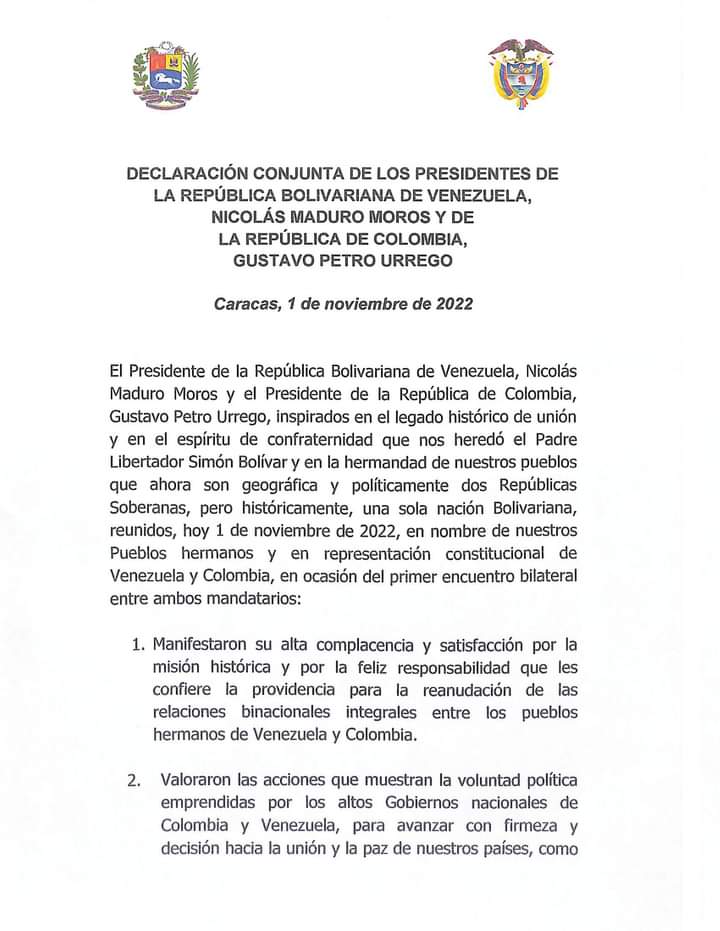 DECLARACIÓN CONJUNTA DE LOS PRESIDENTES DE LA REPÚBLICA BOLIVARIANA DE VENEZUELA, NICOLÁS MADURO MOROS Y DE LA REPÚBLICA DE COLOMBIA, GUSTAVO PETRO URREGO

Caracas, 1 de noviembre de 2022

El Presidente de la República Bolivariana de Venezuela, Nicolás Maduro Moros y el Presidente de la República de Colombia, Gustavo Petro Urrego, inspirados en el legado histórico de unión y en el espíritu de confraternidad que nos heredó el Padre Libertador Simón Bolívar y en la hermandad de nuestros pueblos que ahora son geográfica y políticamente dos Repúblicas Soberanas, pero históricamente, una sola nación Bolivariana, reunidos, hoy 1 de noviembre de 2022, en nombre de nuestros Pueblos hermanos y en representación constitucional de Venezuela y Colombia, en ocasión del primer encuentro bilateral entre ambos mandatarios:

1. Manifestaron su alta complacencia y satisfacción por la misión histórica y por la feliz responsabilidad que les confiere la providencia para la reanudación de las relaciones binacionales integrales entre los pueblos hermanos de Venezuela y Colombia.

2. Valoraron las acciones que muestran la voluntad política emprendidas por los altos Gobiernos nacionales de Colombia y Venezuela, para avanzar con firmeza y decisión hacia la unión y la paz de nuestros países, como